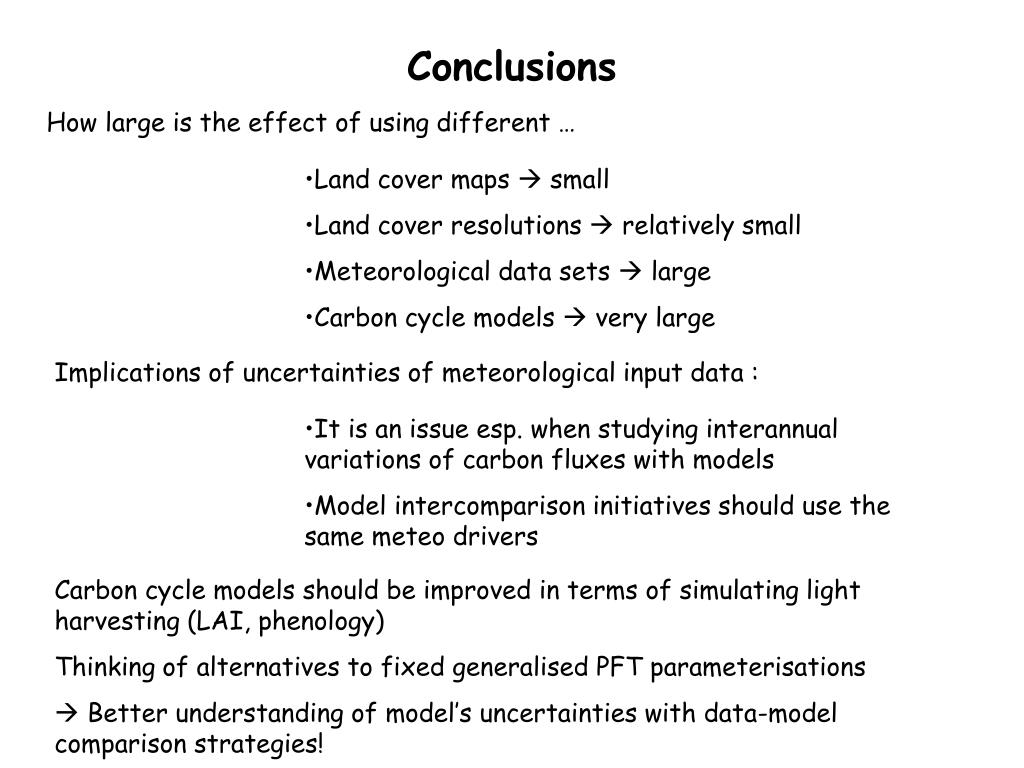 Conclusions

How large is the effect of using different …

•Land cover maps → small

•Land cover resolutions → relatively small

•Meteorological data sets → large

•Carbon cycle models → very large

Implications of uncertainties of meteorological input data :

•It is an issue esp. when studying interannual variations of carbon fluxes with models

•Model intercomparison initiatives should use the same meteo drivers

Carbon cycle models should be improved in terms of simulating light harvesting (LAI, phenology)

Thinking of alternatives to fixed generalised PFT parameterisations

→ Better understanding of model's uncertainties with data-model comparison strategies!